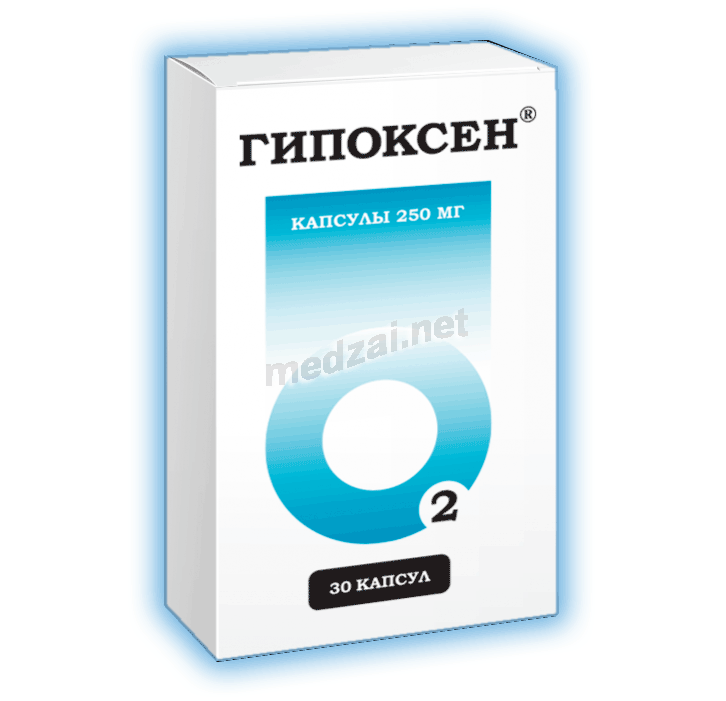 ГИПОКСЕН®

КАПСУЛЫ 250 МГ

medzai.net

2

30 КАПСУЛ